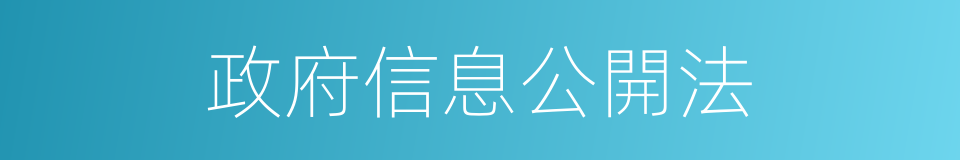 政府信息公開法